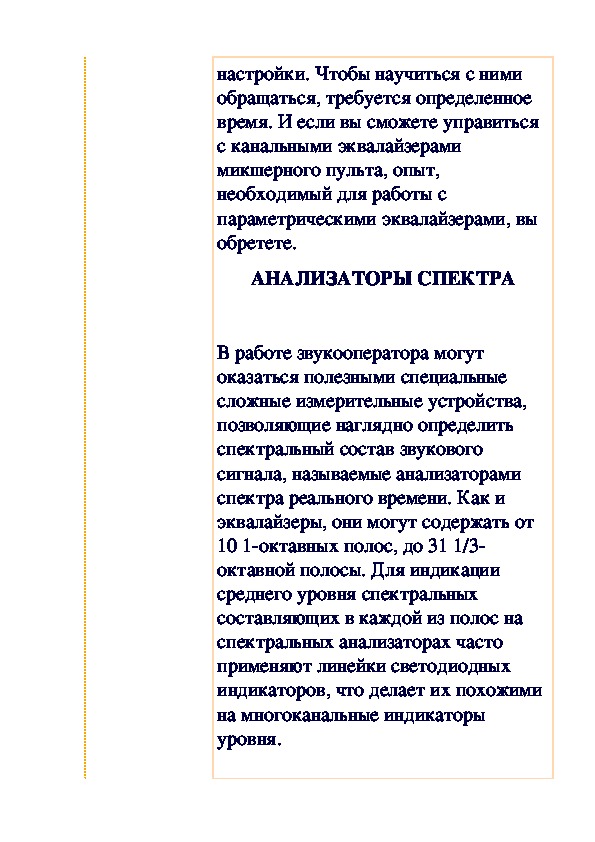 настройки. Чтобы научиться с ними обращаться, требуется определенное время. И если вы сможете управиться с канальными эквалайзерами микшерного пульта, опыт, необходимый для работы с параметрическими эквалайзерами, вы обретете.

АНАЛИЗАТОРЫ СПЕКТРА

В работе звукооператора могут оказаться полезными специальные сложные измерительные устройства, позволяющие наглядно определить спектральный состав звукового сигнала, называемые анализаторами спектра реального времени. Как и эквалайзеры, они могут содержать от 10 1-октавных полос, до 31 1/3-октавной полосы. Для индикации среднего уровня спектральных составляющих в каждой из полос на спектральных анализаторах часто применяют линейки светодиодных индикаторов, что делает их похожими на многоканальные индикаторы уровня.